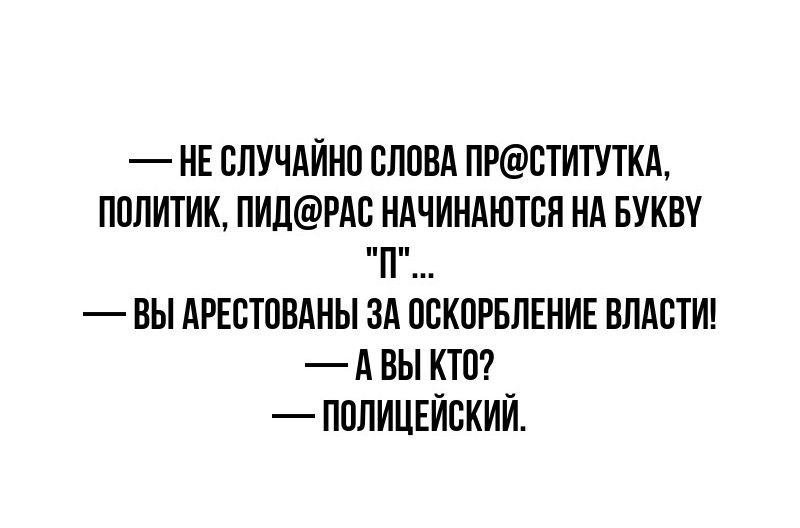 — НЕ СЛУЧАЙНО СЛОВА ПР@СТИТУТКА, ПОЛИТИК, ПИД@РАС НАЧИНАЮТСЯ НА БУКВУ "П"...
— ВЫ АРЕСТОВАНЫ ЗА ОСКОРБЛЕНИЕ ВЛАСТИ!
— А ВЫ КТО?
— ПОЛИЦЕЙСКИЙ.